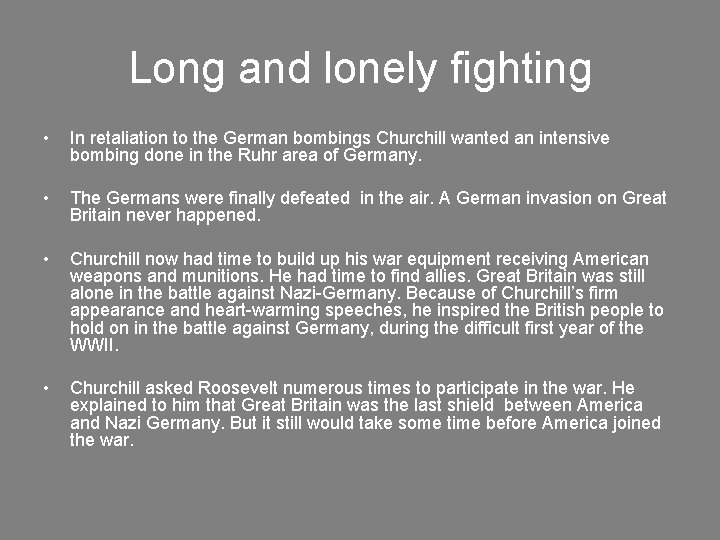 Long and lonely fighting

• In retaliation to the German bombings Churchill wanted an intensive bombing done in the Ruhr area of Germany.

• The Germans were finally defeated in the air. A German invasion on Great Britain never happened.

• Churchill now had time to build up his war equipment receiving American weapons and munitions. He had time to find allies. Great Britain was still alone in the battle against Nazi-Germany. Because of Churchill's firm appearance and heart-warming speeches, he inspired the British people to hold on in the battle against Germany, during the difficult first year of the WWII.

• Churchill asked Roosevelt numerous times to participate in the war. He explained to him that Great Britain was the last shield between America and Nazi Germany. But it still would take some time before America joined the war.